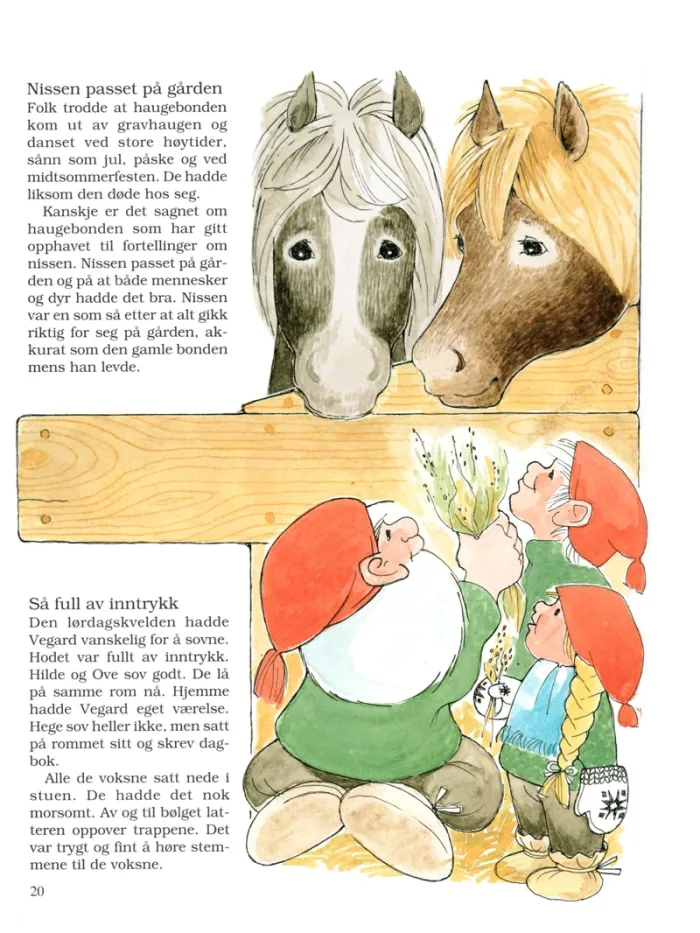 Nissen passet på gården
Folk trodde at haugebonden kom ut av gravhaugen og danset ved store høytider, sånn som jul, påske og ved midtsommerfesten. De hadde liksom den døde hos seg.

Kanskje er det sagnet om haugebonden som har gitt opphavet til fortellinger om nissen. Nissen passet på gården og på at både mennesker og dyr hadde det bra. Nissen var en som så etter at alt gikk riktig for seg på gården, akkurat som den gamle bonden mens han levde.

Så full av inntrykk
Den lørdagskvelden hadde Vegard vanskelig for å sovne. Hodet var fullt av inntrykk. Hilde og Ove sov godt. De lå på samme rom nå. Hjemme hadde Vegard eget værelse. Hege sov heller ikke, men satt på rommet sitt og skrev dagbok.

Alle de voksne satt nede i stuen. De hadde det nok morsomt. Av og til bølget latteren oppover trappene. Det var trygt og fint å høre stemmene til de voksne.

20